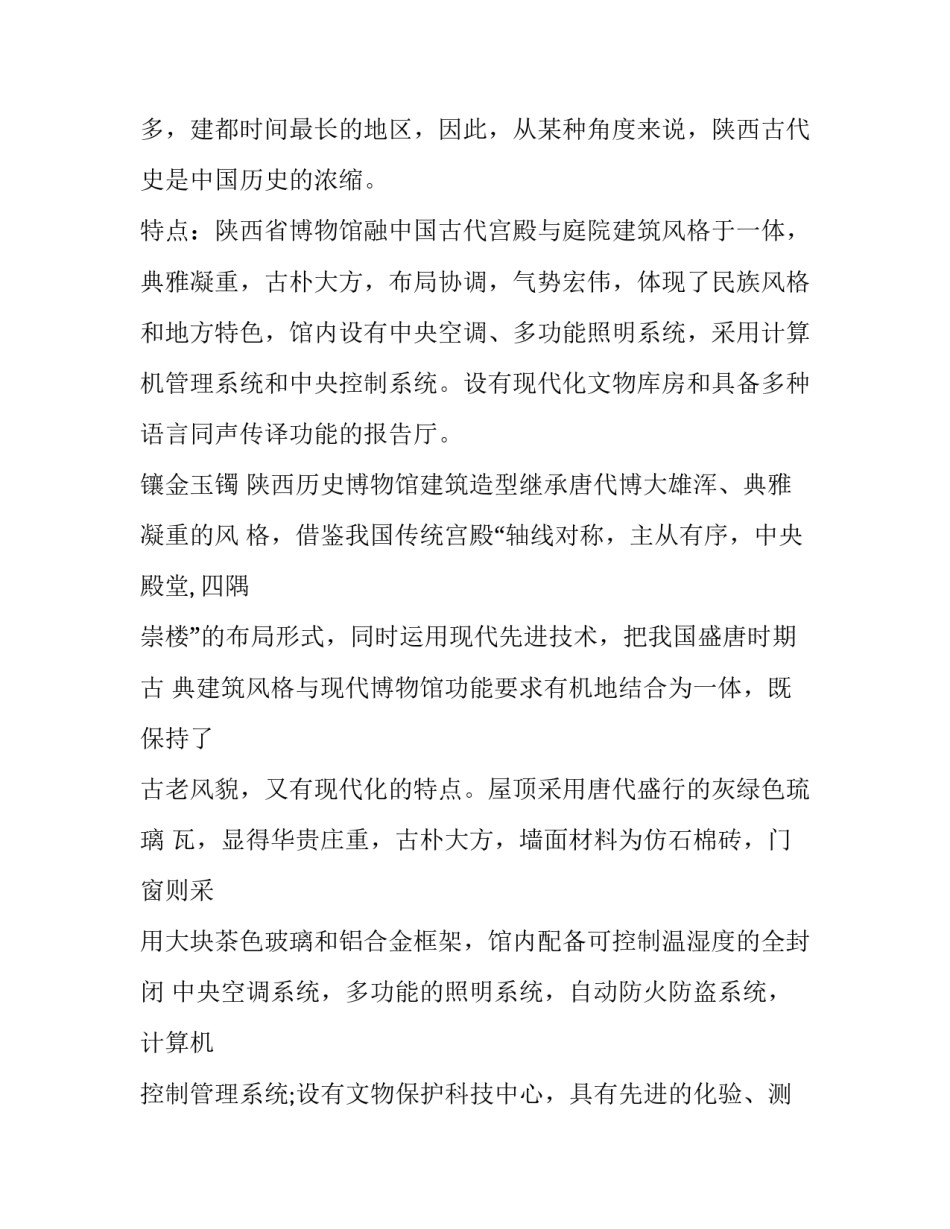 多，建都时间最长的地区，因此，从某种角度来说，陕西古代史是中国历史的浓缩。

特点：陕西省博物馆融中国古代宫殿与庭院建筑风格于一体，典雅凝重，古朴大方，布局协调，气势宏伟，体现了民族风格和地方特色，馆内设有中央空调、多功能照明系统，采用计算机管理系统和中央控制系统。设有现代化文物库房和具备多种语言同声传译功能的报告厅。

镶金玉镯 陕西历史博物馆建筑造型继承唐代博大雄浑、典雅凝重的风 格，借鉴我国传统宫殿“轴线对称，主从有序，中央殿堂, 四隅

崇楼”的布局形式，同时运用现代先进技术，把我国盛唐时期古 典建筑风格与现代博物馆功能要求有机地结合为一体，既保持了

古老风貌，又有现代化的特点。屋顶采用唐代盛行的灰绿色琉璃 瓦，显得华贵庄重，古朴大方，墙面材料为仿石棉砖，门窗则采

用大块茶色玻璃和铝合金框架，馆内配备可控制温湿度的全封闭 中央空调系统，多功能的照明系统，自动防火防盗系统，计算机

控制管理系统;设有文物保护科技中心，具有先进的化验、测